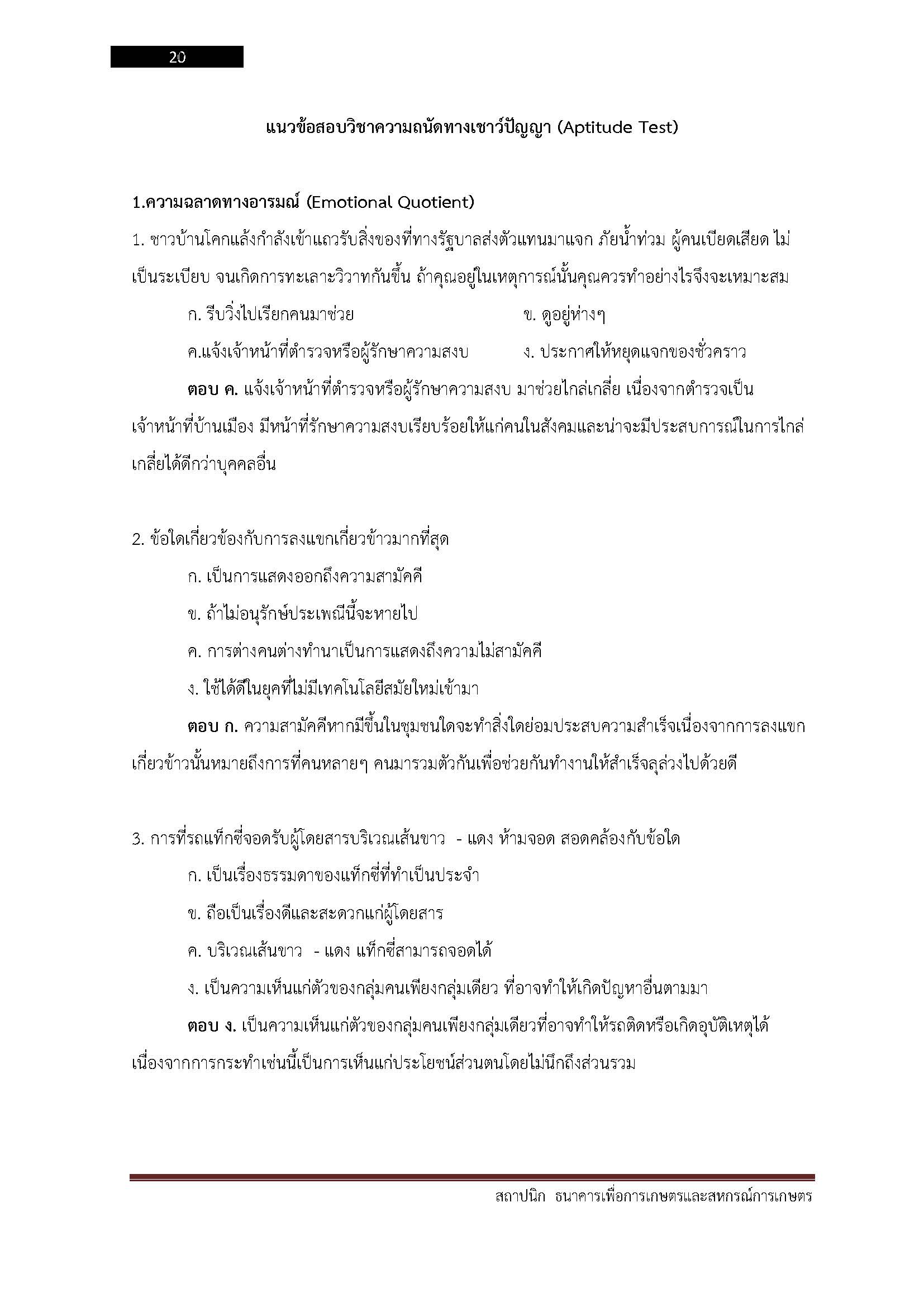 20

แนวข้อสอบวิชาความถนัดทางเชาว์ปัญญา (Aptitude Test)

1.ความฉลาดทางอารมณ์ (Emotional Quotient)

1. ชาวบ้านโคกแล้งกำลังเข้าแถวรับสิ่งของที่ทางรัฐบาลส่งตัวแทนมาแจก ภัยน้ำท่วม ผู้คนเบียดเสียด ไม่เป็นระเบียบ จนเกิดการทะเลาะวิวาทกันขึ้น ถ้าคุณอยู่ในเหตุการณ์นั้นคุณควรทำอย่างไรจึงจะเหมาะสม

ก. รีบวิ่งไปเรียกคนมาช่วย	ข. ดูอยู่ห่างๆ

ค.แจ้งเจ้าหน้าที่ตำรวจหรือผู้รักษาความสงบ	ง. ประกาศให้หยุดแจกของชั่วคราว

ตอบ ค. แจ้งเจ้าหน้าที่ตำรวจหรือผู้รักษาความสงบ มาช่วยไกล่เกลี่ย เนื่องจากตำรวจเป็นเจ้าหน้าที่บ้านเมือง มีหน้าที่รักษาความสงบเรียบร้อยให้แก่คนในสังคมและน่าจะมีประสบการณ์ในการไกล่เกลี่ยได้ดีกว่าบุคคลอื่น

2. ข้อใดเกี่ยวข้องกับการลงแขกเกี่ยวข้าวมากที่สุด

ก. เป็นการแสดงออกถึงความสามัคคี

ข. ถ้าไม่อนุรักษ์ประเพณีนี้จะหายไป

ค. การต่างคนต่างทำนาเป็นการแสดงถึงความไม่สามัคคี

ง. ใช้ได้ดีในยุคที่ไม่มีเทคโนโลยีสมัยใหม่เข้ามา

ตอบ ก. ความสามัคคีหากมีขึ้นในชุมชนใดจะทำสิ่งใดย่อมประสบความสำเร็จเนื่องจากการลงแขกเกี่ยวข้าวนั้นหมายถึงการที่คนหลายๆ คนมารวมตัวกันเพื่อช่วยกันทำงานให้สำเร็จลุล่วงไปด้วยดี

3. การที่รถแท็กซี่จอดรับผู้โดยสารบริเวณเส้นขาว - แดง ห้ามจอด สอดคล้องกับข้อใด

ก. เป็นเรื่องธรรมดาของแท็กซี่ที่ทำเป็นประจำ

ข. ถือเป็นเรื่องดีและสะดวกแก่ผู้โดยสาร

ค. บริเวณเส้นขาว - แดง แท็กซี่สามารถจอดได้

ง. เป็นความเห็นแก่ตัวของกลุ่มคนเพียงกลุ่มเดียว ที่อาจทำให้เกิดปัญหาอื่นตามมา

ตอบ ง. เป็นความเห็นแก่ตัวของกลุ่มคนเพียงกลุ่มเดียวที่อาจทำให้รถติดหรือเกิดอุบัติเหตุได้ เนื่องจากการกระทำเช่นนี้เป็นการเห็นแก่ประโยชน์ส่วนตนโดยไม่นึกถึงส่วนรวม

สถาปนิก ธนาคารเพื่อการเกษตรและสหกรณ์การเกษตร